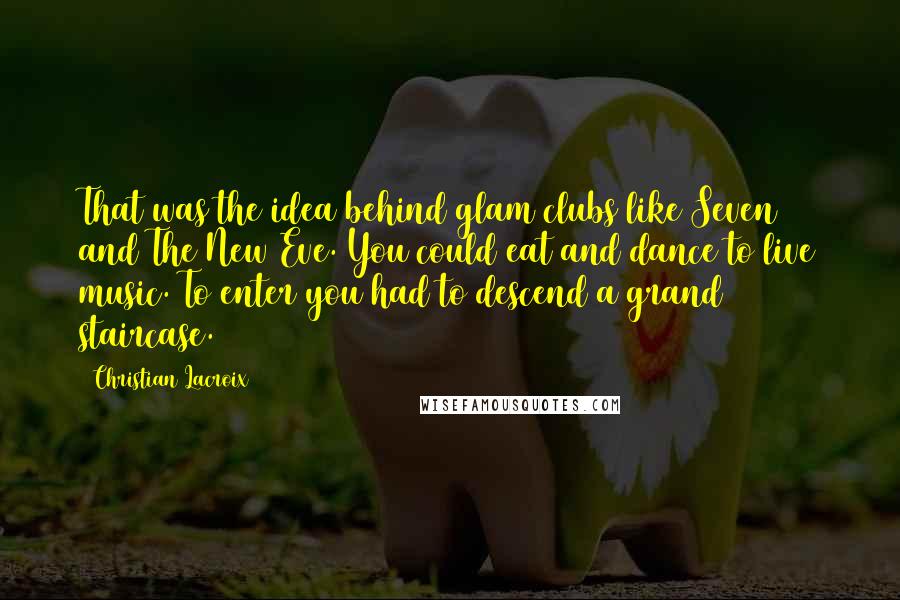 That was the idea behind glam clubs like Seven and The New Eve. You could eat and dance to live music. To enter you had to descend a grand staircase.

Christian Lacroix

WISEFAMOUSQUOTES.COM